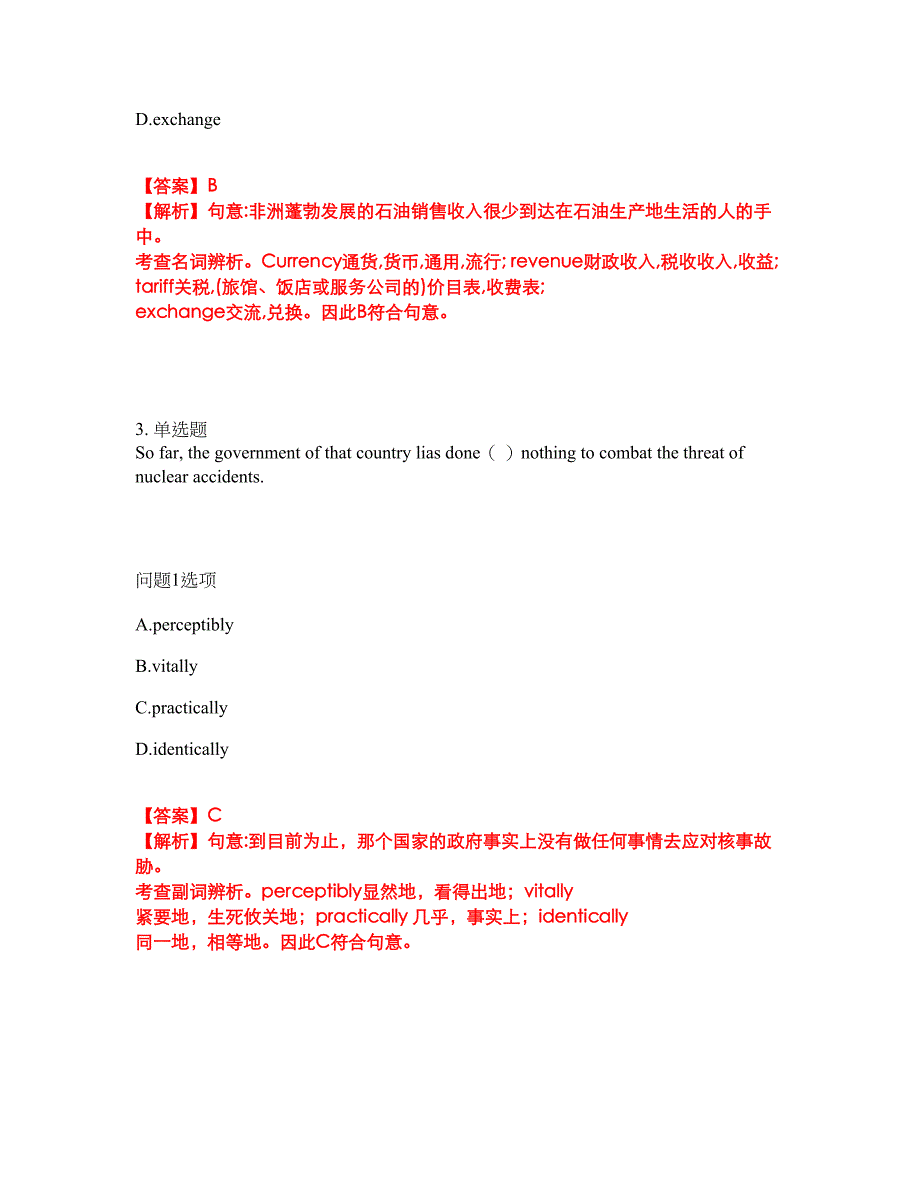 D.exchange

【答案】B
【解析】句意:非洲蓬勃发展的石油销售收入很少到达在石油生产地生活的人的手中。
考查名词辨析。Currency通货,货币,通用,流行; revenue财政收入,税收收入,收益; tariff关税,(旅馆、饭店或服务公司的)价目表,收费表;
exchange交流,兑换。因此B符合句意。

3. 单选题
So far, the government of that country lias done（ ）nothing to combat the threat of nuclear accidents.

问题1选项

A.perceptibly

B.vitally

C.practically

D.identically

【答案】C
【解析】句意:到目前为止，那个国家的政府事实上没有做任何事情去应对核事故胁。
考查副词辨析。perceptibly显然地，看得出地；vitally
紧要地，生死攸关地；practically 几乎，事实上；identically
同一地，相等地。因此C符合句意。